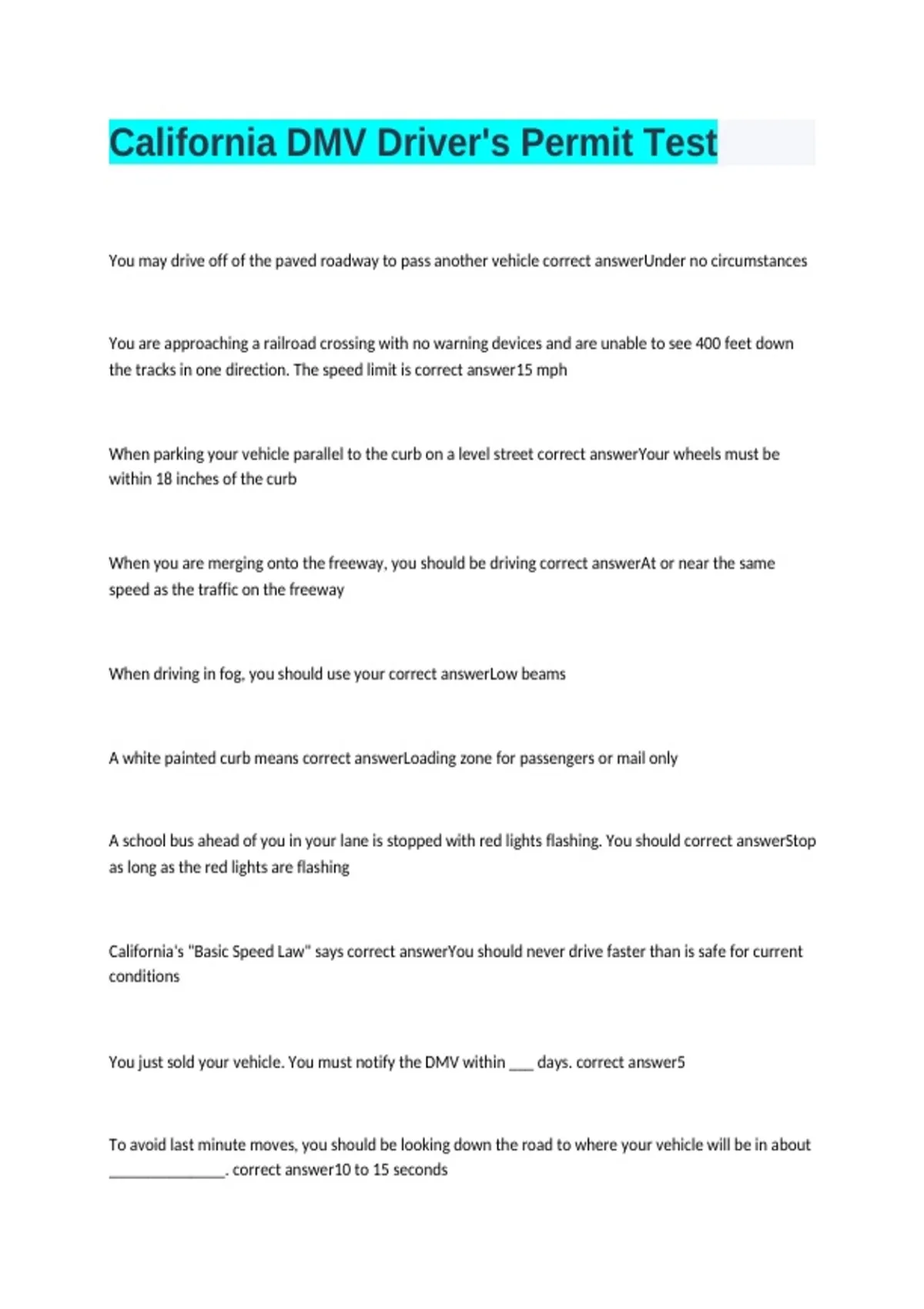 California DMV Driver's Permit Test

You may drive off of the paved roadway to pass another vehicle correct answerUnder no circumstances

You are approaching a railroad crossing with no warning devices and are unable to see 400 feet down the tracks in one direction. The speed limit is correct answer15 mph

When parking your vehicle parallel to the curb on a level street correct answerYour wheels must be within 18 inches of the curb

When you are merging onto the freeway, you should be driving correct answerAt or near the same speed as the traffic on the freeway

When driving in fog, you should use your correct answerLow beams

A white painted curb means correct answerLoading zone for passengers or mail only

A school bus ahead of you in your lane is stopped with red lights flashing. You should correct answerStop as long as the red lights are flashing

California's "Basic Speed Law" says correct answerYou should never drive faster than is safe for current conditions

You just sold your vehicle. You must notify the DMV within ___ days. correct answer5

To avoid last minute moves, you should be looking down the road to where your vehicle will be in about _______________. correct answer10 to 15 seconds